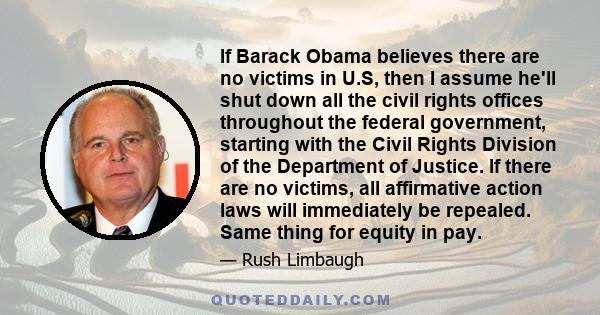 If Barack Obama believes there are no victims in U.S, then I assume he'll shut down all the civil rights offices throughout the federal government, starting with the Civil Rights Division of the Department of Justice. If there are no victims, all affirmative action laws will immediately be repealed. Same thing for equity in pay.

— Rush Limbaugh

QUOTEDDAILY.COM